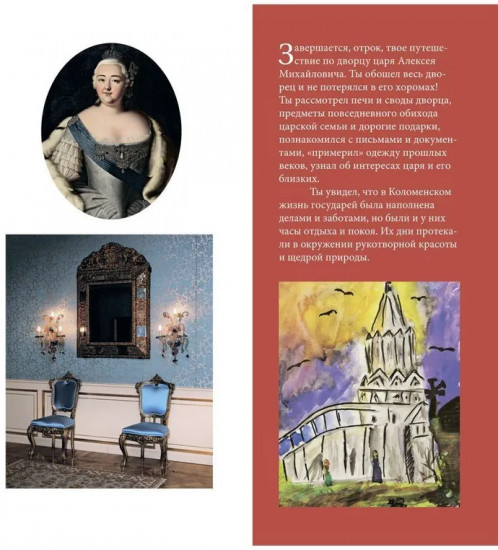 Завершается, отрок, твое путешествие по дворцу царя Алексея Михайловича. Ты обошел весь дворец и не потерялся в его хоромах! Ты рассмотрел печи и своды дворца, предметы повседневного обихода царской семьи и дорогие подарки, познакомился с письмами и документами, «примерил» одежду прошлых веков, узнал об интересах царя и его близких.

Ты увидел, что в Коломенском жизнь государей была наполнена делами и заботами, но были и у них часы отдыха и покоя. Их дни протекали в окружении рукотворной красоты и щедрой природы.